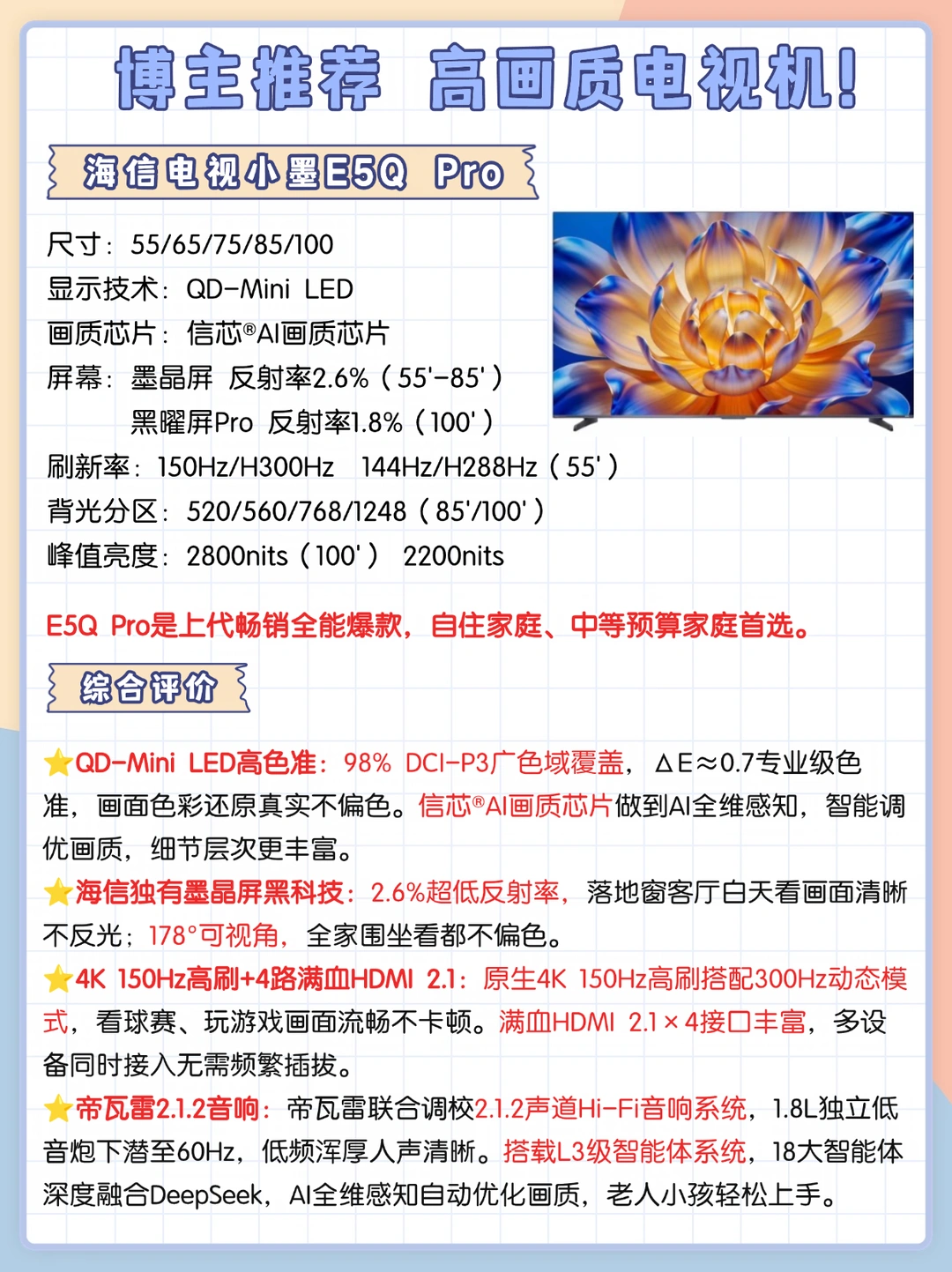 博主推荐 高画质电视机!

海信电视小墨E5Q Pro

尺寸：55/65/75/85/100
显示技术：QD-Mini LED
画质芯片：信芯®AI画质芯片
屏幕：墨晶屏 反射率2.6%（55'-85'）
黑曜屏Pro 反射率1.8%（100'）
刷新率：150Hz/H300Hz 144Hz/H288Hz（55'）
背光分区：520/560/768/1248（85'/100'）
峰值亮度：2800nits（100'） 2200nits

E5Q Pro是上代畅销全能爆款，自住家庭、中等预算家庭首选。

综合评价

⭐QD-Mini LED高色准：98% DCI-P3广色域覆盖，ΔE≈0.7专业级色准，画面色彩还原真实不偏色。信芯®AI画质芯片做到AI全维感知，智能调优画质，细节层次更丰富。
⭐海信独有墨晶屏黑科技：2.6%超低反射率，落地窗客厅白天看画面清晰不反光；178°可视角，全家围坐看都不偏色。
⭐4K 150Hz高刷+4路满血HDMI 2.1：原生4K 150Hz高刷搭配300Hz动态模式，看球赛、玩游戏画面流畅不卡顿。满血HDMI 2.1×4接口丰富，多设备同时接入无需频繁插拔。
⭐帝瓦雷2.1.2音响：帝瓦雷联合调校2.1.2声道Hi-Fi音响系统，1.8L独立低音炮下潜至60Hz，低频浑厚人声清晰。搭载L3级智能体系统，18大智能体深度融合DeepSeek，AI全维感知自动优化画质，老人小孩轻松上手。